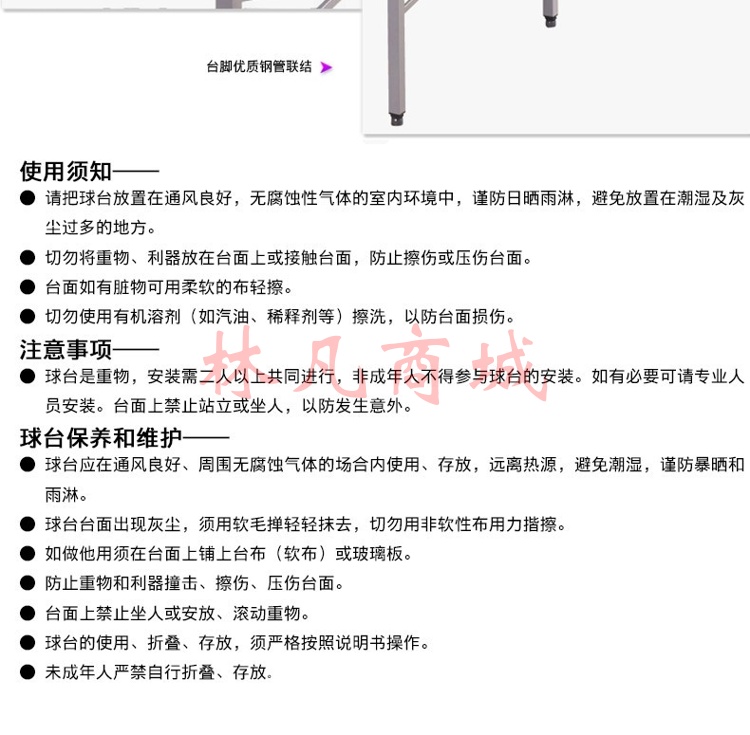 台脚优质钢管联结

使用须知——
● 请把球台放置在通风良好，无腐蚀性气体的室内环境中，谨防日晒雨淋，避免放置在潮湿及灰尘过多的地方。
● 切勿将重物、利器放在台面上或接触台面，防止擦伤或压伤台面。
● 台面如有脏物可用柔软的布轻擦。
● 切勿使用有机溶剂（如汽油、稀释剂等）擦洗，以防台面损伤。

注意事项——
● 球台是重物，安装需二人以上共同进行，非成年人不得参与球台的安装。如有必要可请专业人员安装。台面上禁止站立或坐人，以防发生意外。

林凡商城

球台保养和维护——
● 球台应在通风良好、周围无腐蚀气体的场合内使用、存放，远离热源，避免潮湿，谨防暴晒和雨淋。
● 球台台面出现灰尘，须用软毛掸轻轻抹去，切勿用非软性布用力揩擦。
● 如做他用须在台面上铺上台布（软布）或玻璃板。
● 防止重物和利器撞击、擦伤、压伤台面。
● 台面上禁止坐人或安放、滚动重物。
● 球台的使用、折叠、存放，须严格按照说明书操作。
● 未成年人严禁自行折叠、存放。